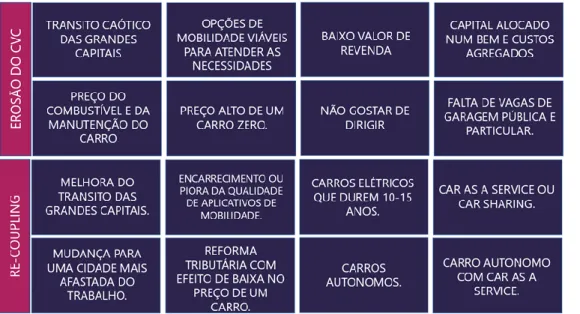 EROSÃO DO CVC

TRANSITO CAÓTICO DAS GRANDES CAPITAIS

OPÇÕES DE MOBILIDADE VIÁVEIS PARA ATENDER AS NECESSIDADES

BAIXO VALOR DE REVENDA

CAPITAL ALOCADO NUM BEM E CUSTOS AGREGADOS

PREÇO DO COMBUSTÍVEL E DA MANUTENÇÃO DO CARRO

PREÇO ALTO DE UM CARRO ZERO.

NÃO GOSTAR DE DIRIGIR

FALTA DE VAGAS DE GARAGEM PÚBLICA E PARTICULAR.

RE-COUPLING

MELHORA DO TRANSITO DAS GRANDES CAPITAIS.

ENCARRECIMENTO OU PIORA DA QUALIDADE DE APLICATIVOS DE MOBILIDADE.

CARROS ELÉTRICOS QUE DUREM 10-15 ANOS.

CAR AS A SERVICE OU CAR SHARING.

MUDANÇA PARA UMA CIDADE MAIS AFASTADA DO TRABALHO.

REFORMA TRIBUTÁRIA COM EFEITO DE BAIXA NO PREÇO DE UM CARRO.

CARROS AUTONOMOS.

CARRO AUTONOMO COM CAR AS A SERVICE.